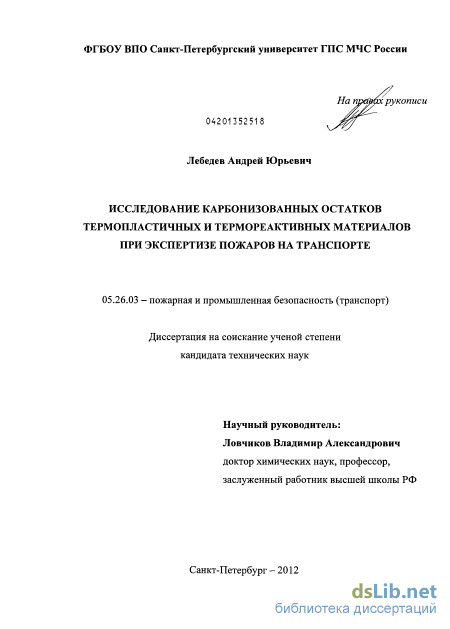 ФГБОУ ВПО Санкт-Петербургский университет ГПС МЧС России

На правах рукописи

04201352518

Лебедев Андрей Юрьевич

ИССЛЕДОВАНИЕ КАРБОНИЗОВАННЫХ ОСТАТКОВ ТЕРМОПЛАСТИЧНЫХ И ТЕРМОРЕАКТИВНЫХ МАТЕРИАЛОВ ПРИ ЭКСПЕРТИЗЕ ПОЖАРОВ НА ТРАНСПОРТЕ

05.26.03 – пожарная и промышленная безопасность (транспорт)

Диссертация на соискание ученой степени кандидата технических наук

Научный руководитель:
Ловчиков Владимир Александрович
доктор химических наук, профессор,
заслуженный работник высшей школы РФ

Санкт-Петербург – 2012

dsLib.net
библиотека диссертаций